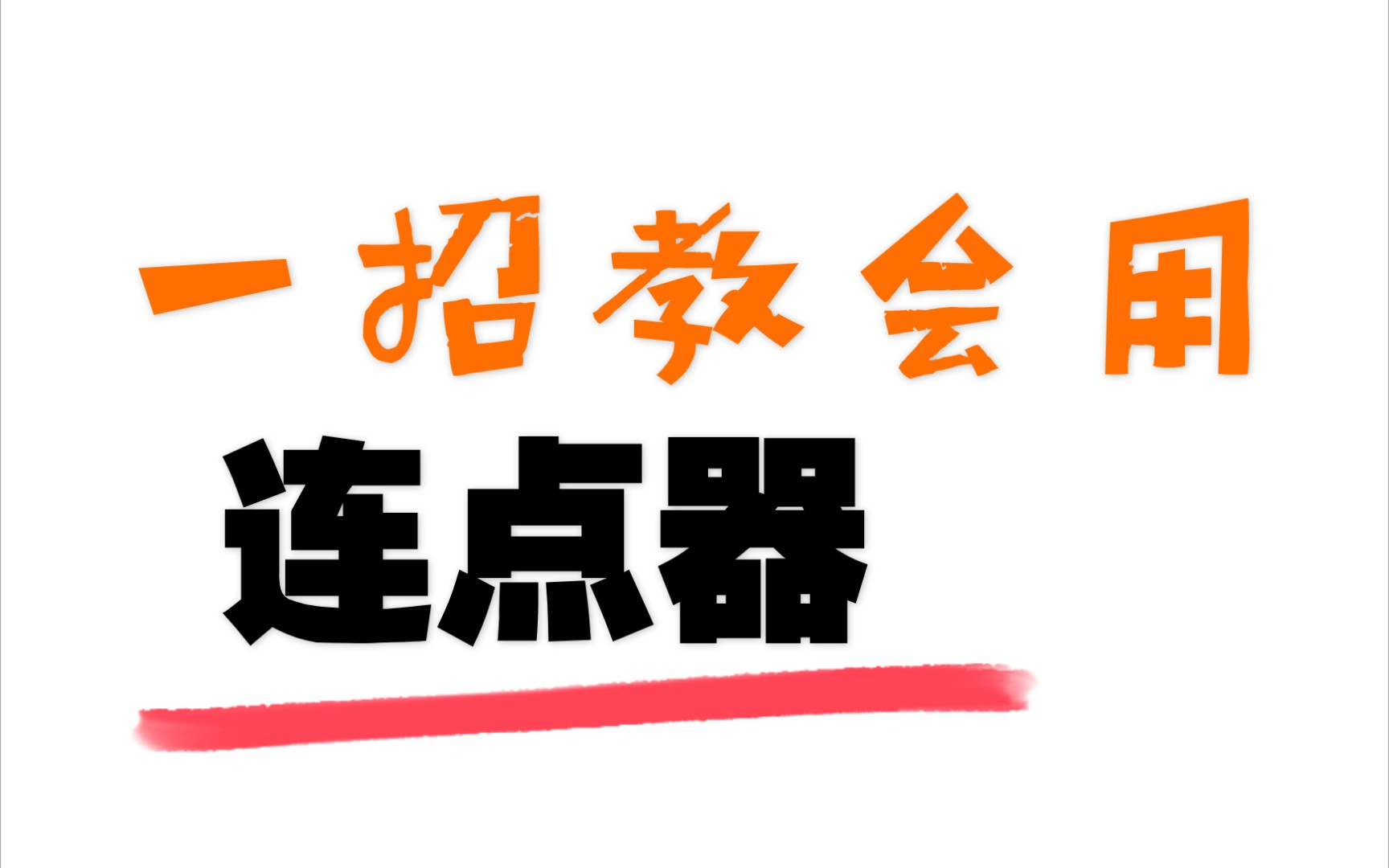 一招教会用
连点器